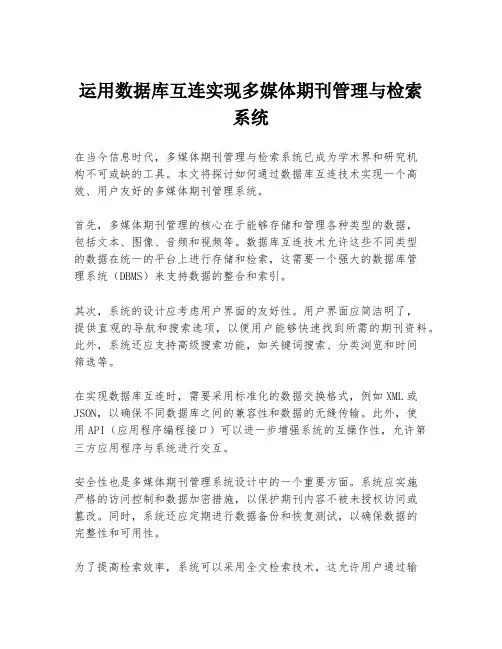 运用数据库互连实现多媒体期刊管理与检索系统

在当今信息时代，多媒体期刊管理与检索系统已成为学术界和研究机构不可或缺的工具。本文将探讨如何通过数据库互连技术实现一个高效、用户友好的多媒体期刊管理系统。

首先，多媒体期刊管理的核心在于能够存储和管理各种类型的数据，包括文本、图像、音频和视频等。数据库互连技术允许这些不同类型的数据在统一的平台上进行存储和检索，这需要一个强大的数据库管理系统（DBMS）来支持数据的整合和索引。

其次，系统的设计应考虑用户界面的友好性。用户界面应简洁明了，提供直观的导航和搜索选项，以便用户能够快速找到所需的期刊资料。此外，系统还应支持高级搜索功能，如关键词搜索、分类浏览和时间筛选等。

在实现数据库互连时，需要采用标准化的数据交换格式，例如XML或JSON，以确保不同数据库之间的兼容性和数据的无缝传输。此外，使用API（应用程序编程接口）可以进一步增强系统的互操作性，允许第三方应用程序与系统进行交互。

安全性也是多媒体期刊管理系统设计中的一个重要方面。系统应实施严格的访问控制和数据加密措施，以保护期刊内容不被未授权访问或篡改。同时，系统还应定期进行数据备份和恢复测试，以确保数据的完整性和可用性。

为了提高检索效率，系统可以采用全文检索技术，这允许用户通过输